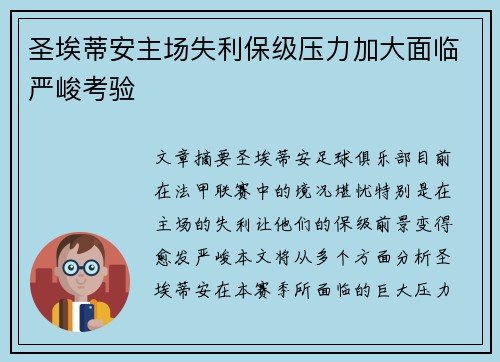 圣埃蒂安主场失利保级压力加大面临严峻考验

文章摘要圣埃蒂安足球俱乐部目前在法甲联赛中的境况堪忧特别是在主场的失利让他们的保级前景变得愈发严峻本文将从多个方面分析圣埃蒂安在本赛季所面临的巨大压力